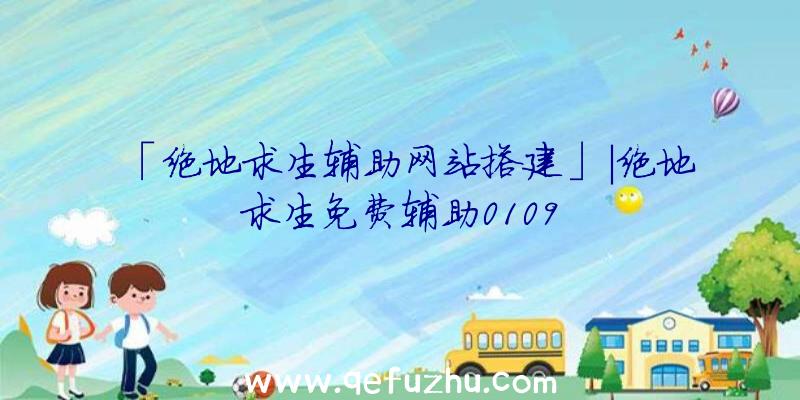 「绝地求生辅助网站搭建」|绝地求生免费辅助0109

www.qefuzhu.com